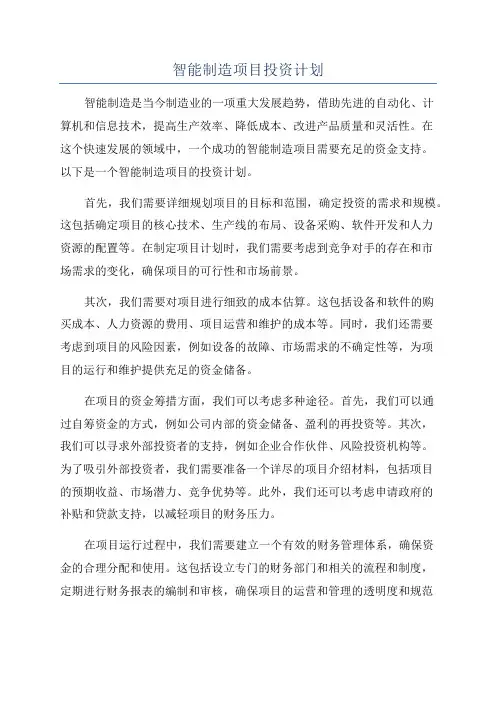 智能制造项目投资计划

智能制造是当今制造业的一项重大发展趋势，借助先进的自动化、计算机和信息技术，提高生产效率、降低成本、改进产品质量和灵活性。在这个快速发展的领域中，一个成功的智能制造项目需要充足的资金支持。以下是一个智能制造项目的投资计划。

首先，我们需要详细规划项目的目标和范围，确定投资的需求和规模。这包括确定项目的核心技术、生产线的布局、设备采购、软件开发和人力资源的配置等。在制定项目计划时，我们需要考虑到竞争对手的存在和市场需求的变化，确保项目的可行性和市场前景。

其次，我们需要对项目进行细致的成本估算。这包括设备和软件的购买成本、人力资源的费用、项目运营和维护的成本等。同时，我们还需要考虑到项目的风险因素，例如设备的故障、市场需求的不确定性等，为项目的运行和维护提供充足的资金储备。

在项目的资金筹措方面，我们可以考虑多种途径。首先，我们可以通过自筹资金的方式，例如公司内部的资金储备、盈利的再投资等。其次，我们可以寻求外部投资者的支持，例如企业合作伙伴、风险投资机构等。为了吸引外部投资者，我们需要准备一个详尽的项目介绍材料，包括项目的预期收益、市场潜力、竞争优势等。此外，我们还可以考虑申请政府的补贴和贷款支持，以减轻项目的财务压力。

在项目运行过程中，我们需要建立一个有效的财务管理体系，确保资金的合理分配和使用。这包括设立专门的财务部门和相关的流程和制度，定期进行财务报表的编制和审核，确保项目的运营和管理的透明度和规范